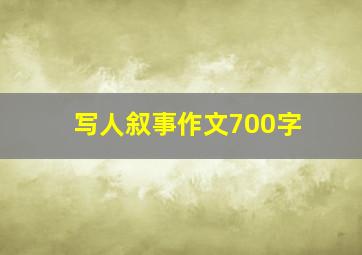 写人叙事作文700字